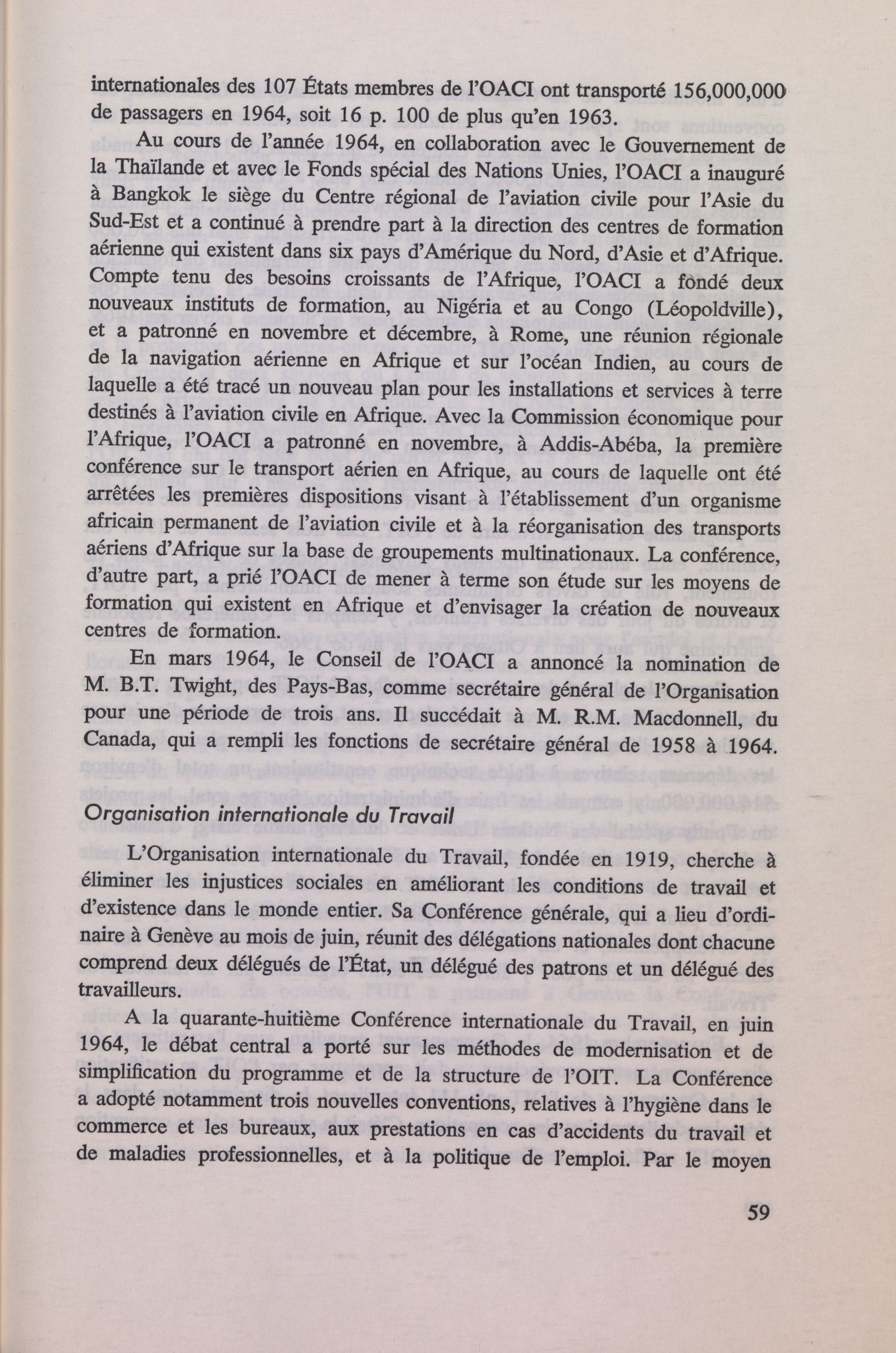 internationales des 107 États membres de l'OACI ont transporté 156,000,000 de passagers en 1964, soit 16 p. 100 de plus qu'en 1963.

Au cours de l'année 1964, en collaboration avec le Gouvernement de la Thaïlande et avec le Fonds spécial des Nations Unies, l'OACI a inauguré à Bangkok le siège du Centre régional de l'aviation civile pour l'Asie du Sud-Est et a continué à prendre part à la direction des centres de formation aérienne qui existent dans six pays d'Amérique du Nord, d'Asie et d'Afrique. Compte tenu des besoins croissants de l'Afrique, l'OACI a fondé deux nouveaux instituts de formation, au Nigéria et au Congo (Léopoldville), et a patronné en novembre et décembre, à Rome, une réunion régionale de la navigation aérienne en Afrique et sur l'océan Indien, au cours de laquelle a été tracé un nouveau plan pour les installations et services à terre destinés à l'aviation civile en Afrique. Avec la Commission économique pour l'Afrique, l'OACI a patronné en novembre, à Addis-Abéba, la première conférence sur le transport aérien en Afrique, au cours de laquelle ont été arrêtées les premières dispositions visant à l'établissement d'un organisme africain permanent de l'aviation civile et à la réorganisation des transports aériens d'Afrique sur la base de groupements multinationaux. La conférence, d'autre part, a prié l'OACI de mener à terme son étude sur les moyens de formation qui existent en Afrique et d'envisager la création de nouveaux centres de formation.

En mars 1964, le Conseil de l'OACI a annoncé la nomination de M. B.T. Twight, des Pays-Bas, comme secrétaire général de l'Organisation pour une période de trois ans. Il succédait à M. R.M. Macdonnell, du Canada, qui a rempli les fonctions de secrétaire général de 1958 à 1964.

Organisation internationale du Travail

L'Organisation internationale du Travail, fondée en 1919, cherche à éliminer les injustices sociales en améliorant les conditions de travail et d'existence dans le monde entier. Sa Conférence générale, qui a lieu d'ordinaire à Genève au mois de juin, réunit des délégations nationales dont chacune comprend deux délégués de l'État, un délégué des patrons et un délégué des travailleurs.

A la quarante-huitième Conférence internationale du Travail, en juin 1964, le débat central a porté sur les méthodes de modernisation et de simplification du programme et de la structure de l'OIT. La Conférence a adopté notamment trois nouvelles conventions, relatives à l'hygiène dans le commerce et les bureaux, aux prestations en cas d'accidents du travail et de maladies professionnelles, et à la politique de l'emploi. Par le moyen

59